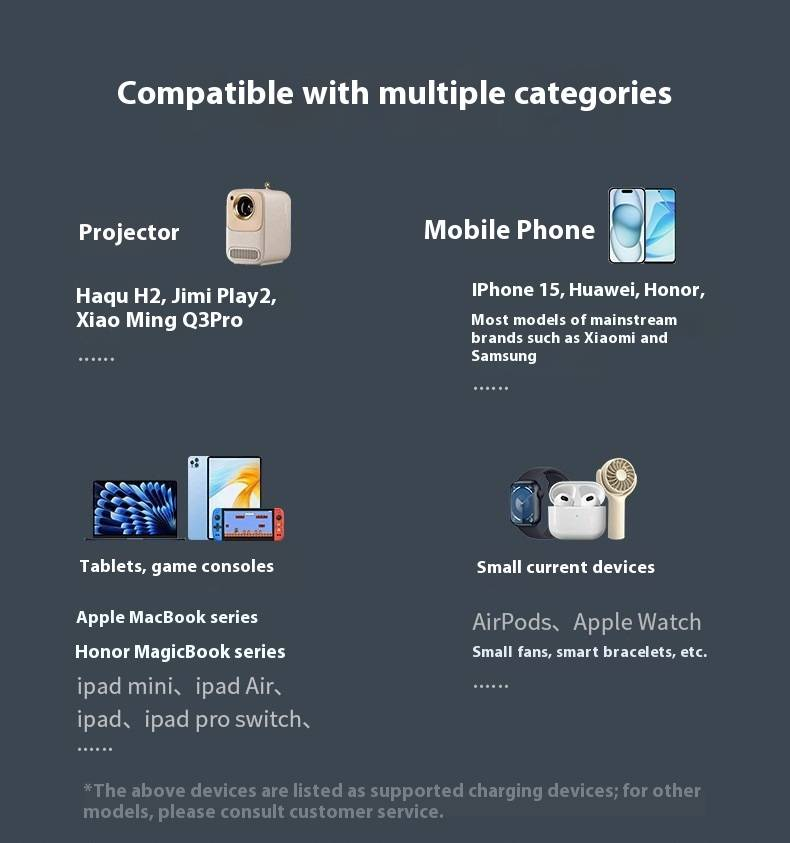 Compatible with multiple categories

Projector

Haqu H2, Jimi Play2, Xiao Ming Q3Pro

......

Mobile Phone

IPhone 15, Huawei, Honor,

Most models of mainstream brands such as Xiaomi and Samsung

......

Tablets, game consoles

Apple MacBook series

Honor MagicBook series

ipad mini、ipad Air、 ipad、ipad pro switch、

......

Small current devices

AirPods、Apple Watch

Small fans, smart bracelets, etc.

......

*The above devices are listed as supported charging devices; for other models, please consult customer service.